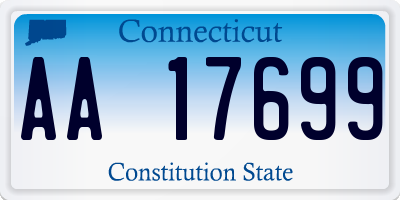 Connecticut

AA 17699

Constitution State